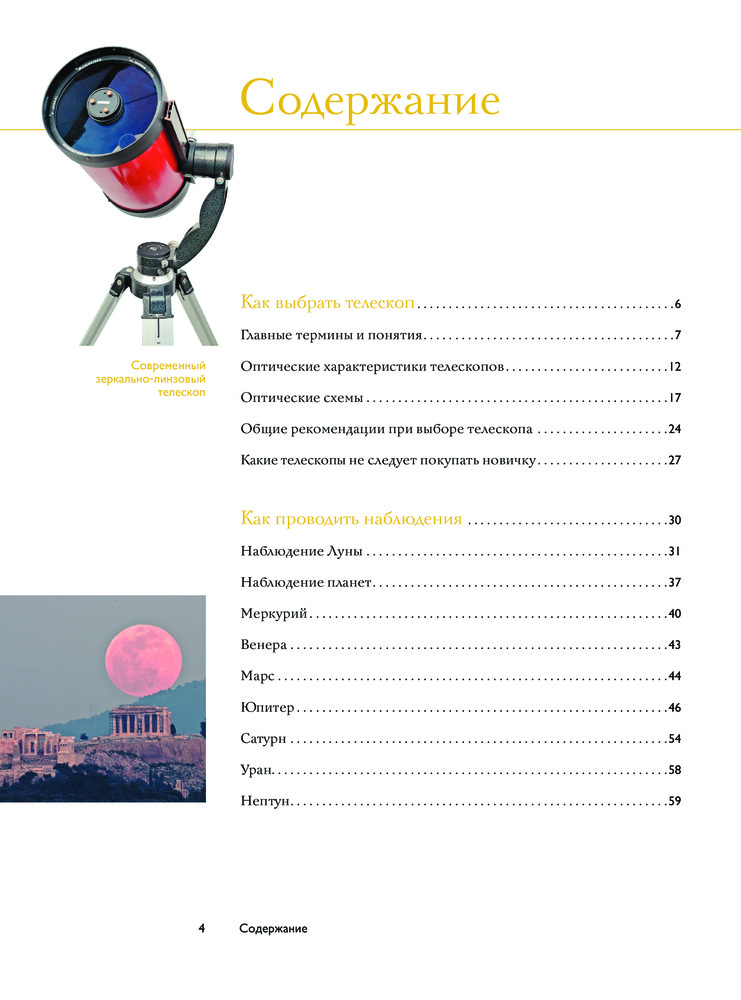 Содержание

Современный зеркально-линзовый телескоп

Как выбрать телескоп 6

Главные термины и понятия 7

Оптические характеристики телескопов 12

Оптические схемы 17

Общие рекомендации при выборе телескопа 24

Какие телескопы не следует покупать новичку 27

Как проводить наблюдения 30

Наблюдение Луны 31

Наблюдение планет 37

Меркурий 40

Венера 43

Марс 44

Юпитер 46

Сатурн 54

Уран 58

Нептун 59

4 Содержание